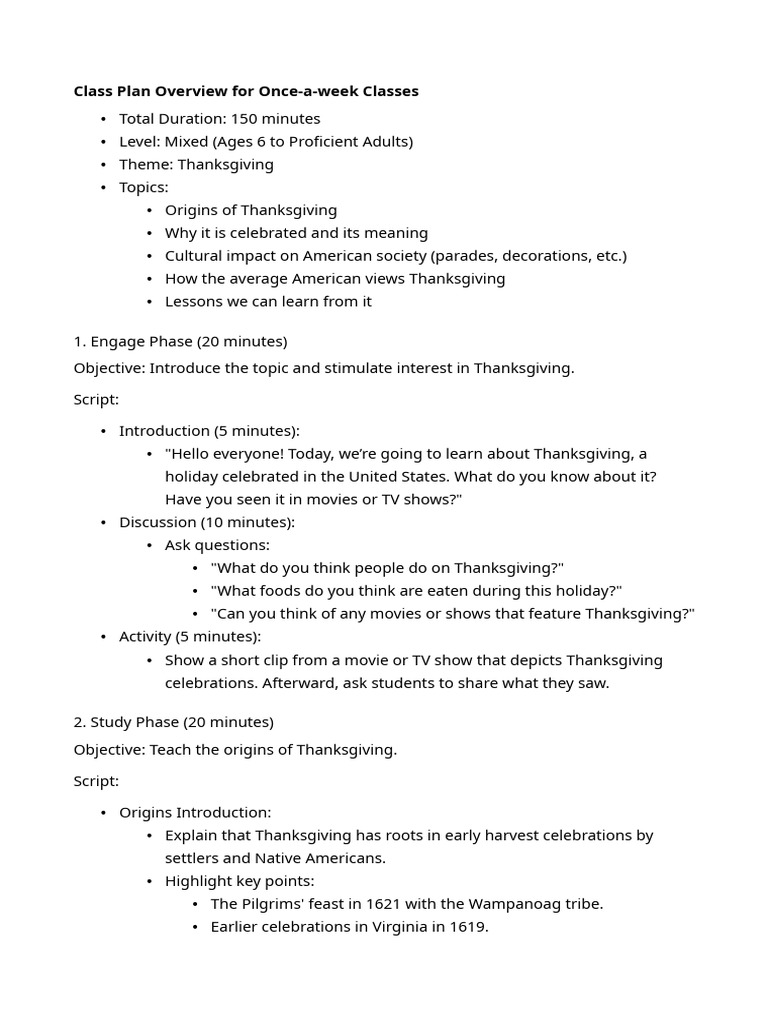 Class Plan Overview for Once-a-week Classes

• Total Duration: 150 minutes
• Level: Mixed (Ages 6 to Proficient Adults)
• Theme: Thanksgiving
• Topics:
• Origins of Thanksgiving
• Why it is celebrated and its meaning
• Cultural impact on American society (parades, decorations, etc.)
• How the average American views Thanksgiving
• Lessons we can learn from it

1. Engage Phase (20 minutes)

Objective: Introduce the topic and stimulate interest in Thanksgiving.

Script:

• Introduction (5 minutes):
• "Hello everyone! Today, we're going to learn about Thanksgiving, a holiday celebrated in the United States. What do you know about it? Have you seen it in movies or TV shows?"
• Discussion (10 minutes):
• Ask questions:
• "What do you think people do on Thanksgiving?"
• "What foods do you think are eaten during this holiday?"
• "Can you think of any movies or shows that feature Thanksgiving?"
• Activity (5 minutes):
• Show a short clip from a movie or TV show that depicts Thanksgiving celebrations. Afterward, ask students to share what they saw.

2. Study Phase (20 minutes)

Objective: Teach the origins of Thanksgiving.

Script:

• Origins Introduction:
• Explain that Thanksgiving has roots in early harvest celebrations by settlers and Native Americans.
• Highlight key points:
• The Pilgrims' feast in 1621 with the Wampanoag tribe.
• Earlier celebrations in Virginia in 1619.